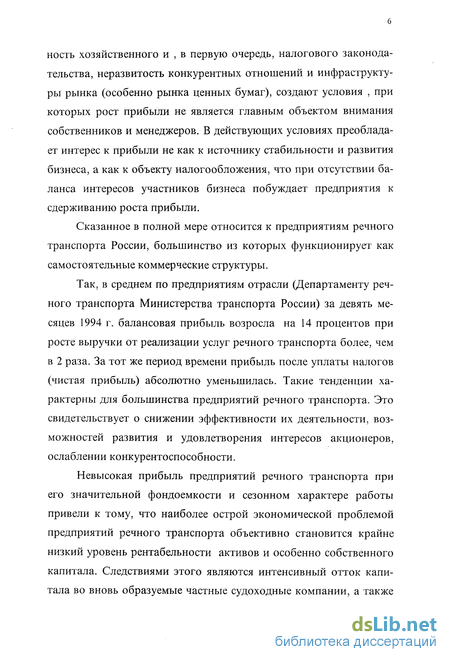 6

ность хозяйственного и , в первую очередь, налогового законодательства, неразвитость конкурентных отношений и инфраструктуры рынка (особенно рынка ценных бумаг), создают условия , при которых рост прибыли не является главным объектом внимания собственников и менеджеров. В действующих условиях преобладает интерес к прибыли не как к источнику стабильности и развития бизнеса, а как к объекту налогообложения, что при отсутствии баланса интересов участников бизнеса побуждает предприятия к сдерживанию роста прибыли.

Сказанное в полной мере относится к предприятиям речного транспорта России, большинство из которых функционирует как самостоятельные коммерческие структуры.

Так, в среднем по предприятиям отрасли (Департаменту речного транспорта Министерства транспорта России) за девять месяцев 1994 г. балансовая прибыль возросла на 14 процентов при росте выручки от реализации услуг речного транспорта более, чем в 2 раза. За тот же период времени прибыль после уплаты налогов (чистая прибыль) абсолютно уменьшилась. Такие тенденции характерны для большинства предприятий речного транспорта. Это свидетельствует о снижении эффективности их деятельности, возможностей развития и удовлетворения интересов акционеров, ослаблении конкурентоспособности.

Невысокая прибыль предприятий речного транспорта при его значительной фондоемкости и сезонном характере работы привели к тому, что наиболее острой экономической проблемой предприятий речного транспорта объективно становится крайне низкий уровень рентабельности активов и особенно собственного капитала. Следствиями этого являются интенсивный отток капитала во вновь образуемые частные судоходные компании, а также

dsLib.net
библиотека диссертаций